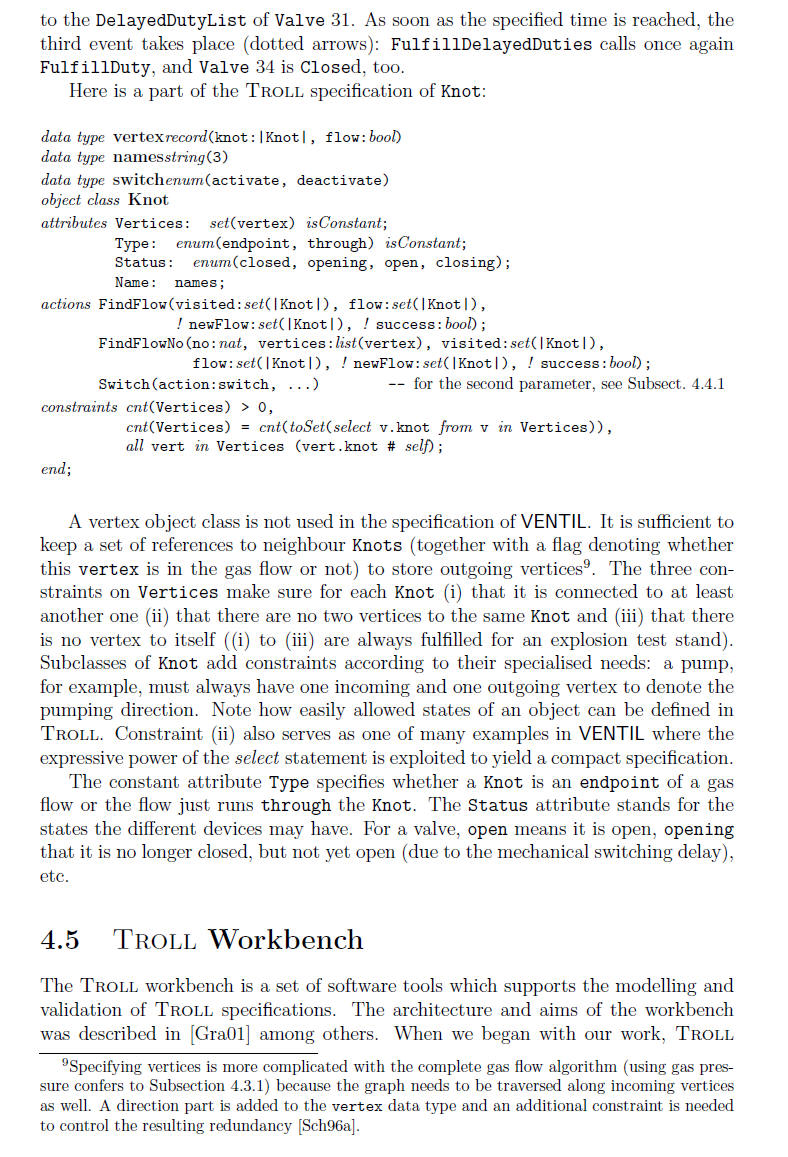 to the DelayedDutyList of Valve 31. As soon as the specified time is reached, the third event takes place (dotted arrows): FulfillDelayedDuties calls once again FulfillDuty, and Valve 34 is Closed, too.

Here is a part of the TROLL specification of Knot:

data type vertexrecord(knot:|Knot|, flow:bool)
data type namesstring(3)
data type switchenum(activate, deactivate)
object class Knot
attributes Vertices: set(vertex) isConstant;
Type: enum(endpoint, through) isConstant;
Status: enum(closed, opening, open, closing);
Name: names;
actions FindFlow(visited:set(|Knot|), flow:set(|Knot|),
! newFlow:set(|Knot|), ! success:bool);
FindFlowNo(no:nat, vertices:list(vertex), visited:set(|Knot|),
flow:set(|Knot|), ! newFlow:set(|Knot|), ! success:bool);
Switch(action:switch, ...) -- for the second parameter, see Subsect. 4.4.1
constraints cnt(Vertices) > 0,
cnt(Vertices) = cnt(toSet(select v.knot from v in Vertices)),
all vert in Vertices (vert.knot # self);
end;

A vertex object class is not used in the specification of VENTIL. It is sufficient to keep a set of references to neighbour Knots (together with a flag denoting whether this vertex is in the gas flow or not) to store outgoing vertices$^9$. The three constraints on Vertices make sure for each Knot (i) that it is connected to at least another one (ii) that there are no two vertices to the same Knot and (iii) that there is no vertex to itself ((i) to (iii) are always fulfilled for an explosion test stand). Subclasses of Knot add constraints according to their specialised needs: a pump, for example, must always have one incoming and one outgoing vertex to denote the pumping direction. Note how easily allowed states of an object can be defined in TROLL. Constraint (ii) also serves as one of many examples in VENTIL where the expressive power of the select statement is exploited to yield a compact specification.

The constant attribute Type specifies whether a Knot is an endpoint of a gas flow or the flow just runs through the Knot. The Status attribute stands for the states the different devices may have. For a valve, open means it is open, opening that it is no longer closed, but not yet open (due to the mechanical switching delay), etc.

4.5 TROLL Workbench

The TROLL workbench is a set of software tools which supports the modelling and validation of TROLL specifications. The architecture and aims of the workbench was described in [Gra01] among others. When we began with our work, TROLL

$^9$Specifying vertices is more complicated with the complete gas flow algorithm (using gas pressure confers to Subsection 4.3.1) because the graph needs to be traversed along incoming vertices as well. A direction part is added to the vertex data type and an additional constraint is needed to control the resulting redundancy [Sch96a].